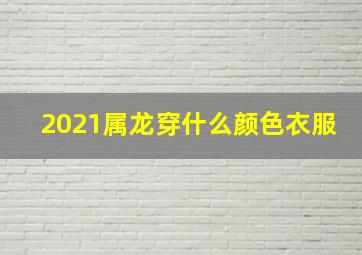 2021属龙穿什么颜色衣服